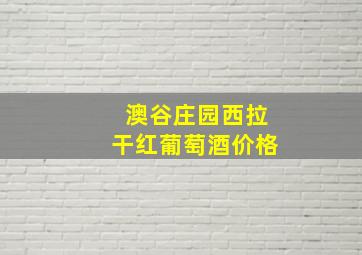 澳谷庄园西拉
干红葡萄酒价格